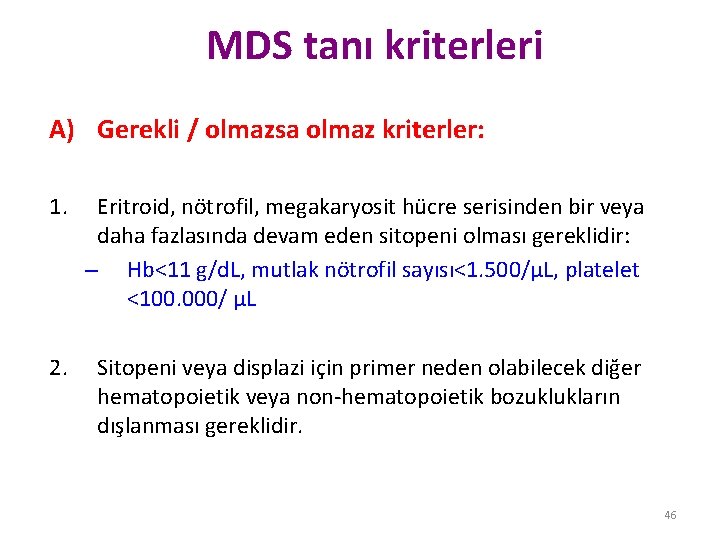 MDS tanı kriterleri

A) Gerekli / olmazsa olmaz kriterler:

1. Eritroid, nötrofil, megakaryosit hücre serisinden bir veya daha fazlasında devam eden sitopeni olması gereklidir:

– Hb<11 g/dL, mutlak nötrofil sayısı<1.500/µL, platelet <100.000/ µL

2. Sitopeni veya displazi için primer neden olabilecek diğer hematopoietik veya non-hematopoietik bozuklukların dışlanması gereklidir.

46